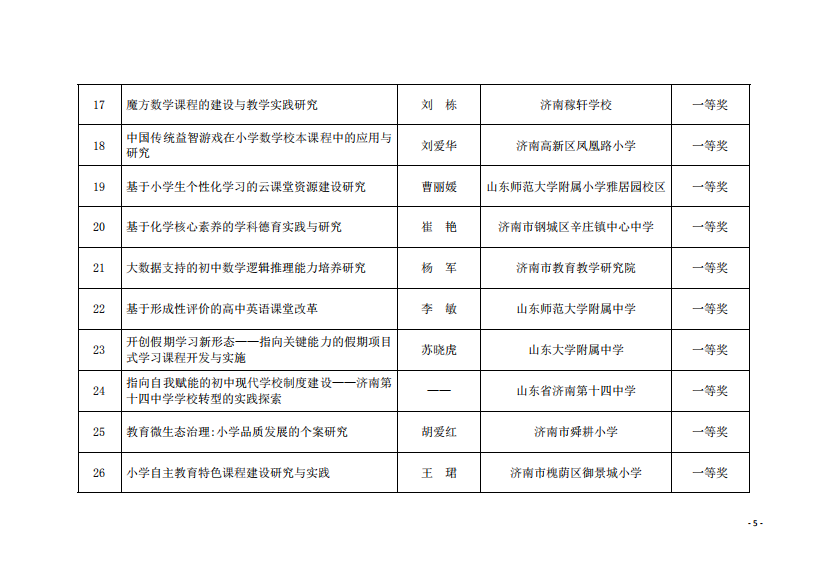 | 17 | 魔方数学课程的建设与教学实践研究 | 刘　栋 | 济南稼轩学校 | 一等奖 |
|---|---|---|---|---|
| 18 | 中国传统益智游戏在小学数学校本课程中的应用与研究 | 刘爱华 | 济南高新区凤凰路小学 | 一等奖 |
| 19 | 基于小学生个性化学习的云课堂资源建设研究 | 曹丽媛 | 山东师范大学附属小学雅居园校区 | 一等奖 |
| 20 | 基于化学核心素养的学科德育实践与研究 | 崔　艳 | 济南市钢城区辛庄镇中心中学 | 一等奖 |
| 21 | 大数据支持的初中数学逻辑推理能力培养研究 | 杨　军 | 济南市教育教学研究院 | 一等奖 |
| 22 | 基于形成性评价的高中英语课堂改革 | 李　敏 | 山东师范大学附属中学 | 一等奖 |
| 23 | 开创假期学习新形态——指向关键能力的假期项目式学习课程开发与实施 | 苏晓虎 | 山东大学附属中学 | 一等奖 |
| 24 | 指向自我赋能的初中现代学校制度建设——济南第十四中学学校转型的实践探索 | —— | 山东省济南第十四中学 | 一等奖 |
| 25 | 教育微生态治理：小学品质发展的个案研究 | 胡爱红 | 济南市舜耕小学 | 一等奖 |
| 26 | 小学自主教育特色课程建设研究与实践 | 王　珺 | 济南市槐荫区御景城小学 | 一等奖 |

- 5 -